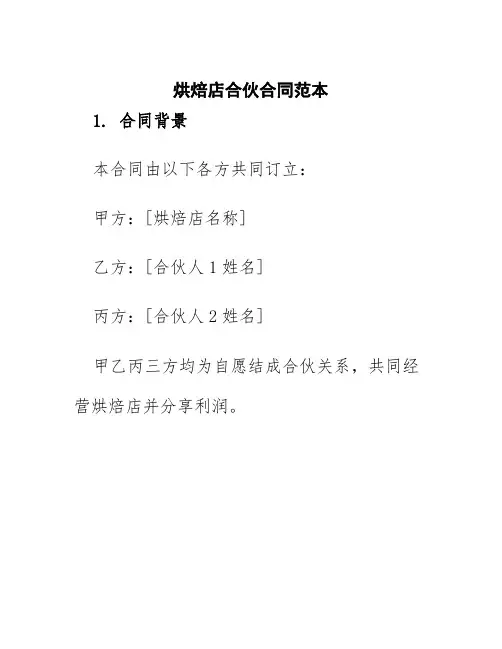 烘焙店合伙合同范本

1. 合同背景

本合同由以下各方共同订立：

甲方：[烘焙店名称]

乙方：[合伙人1姓名]

丙方：[合伙人2姓名]

甲乙丙三方均为自愿结成合伙关系，共同经营烘焙店并分享利润。